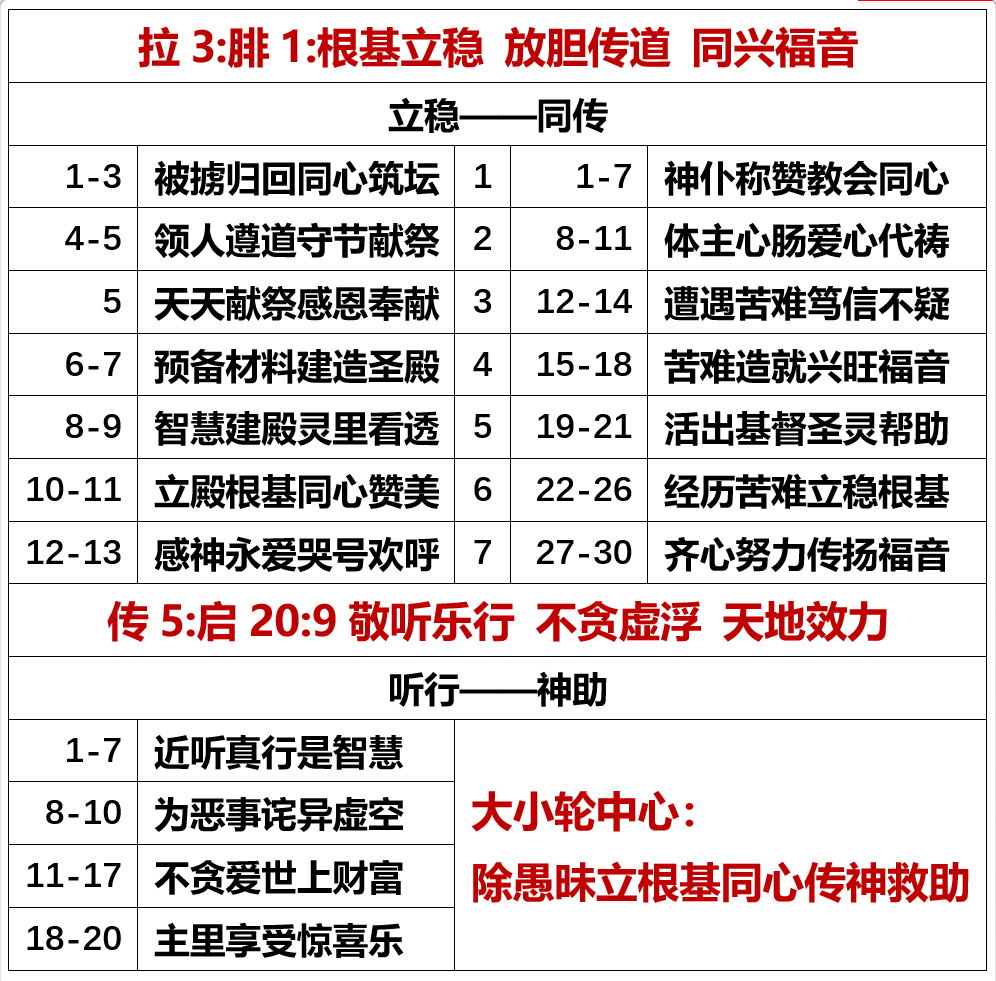 拉 3:腓 1:根基立稳 放胆传道 同兴福音

立稳——同传

| 1-3 | 被掳归回同心筑坛 | 1 | 1-7 | 神仆称赞教会同心 |
|---|---|---|---|---|
| 4-5 | 领人遵道守节献祭 | 2 | 8-11 | 体主心肠爱心代祷 |
| 5 | 天天献祭感恩奉献 | 3 | 12-14 | 遭遇苦难笃信不疑 |
| 6-7 | 预备材料建造圣殿 | 4 | 15-18 | 苦难造就兴旺福音 |
| 8-9 | 智慧建殿灵里看透 | 5 | 19-21 | 活出基督圣灵帮助 |
| 10-11 | 立殿根基同心赞美 | 6 | 22-26 | 经历苦难立稳根基 |
| 12-13 | 感神永爱哭号欢呼 | 7 | 27-30 | 齐心努力传扬福音 |

传 5:启 20:9 敬听乐行 不贪虚浮 天地效力

听行——神助

| 1-7 | 近听真行是智慧 |
|---|---|
| 8-10 | 为恶事诧异虚空 |
| 11-17 | 不贪爱世上财富 |
| 18-20 | 主里享受惊喜乐 |

大小轮中心：
除愚昧立根基同心传神救助